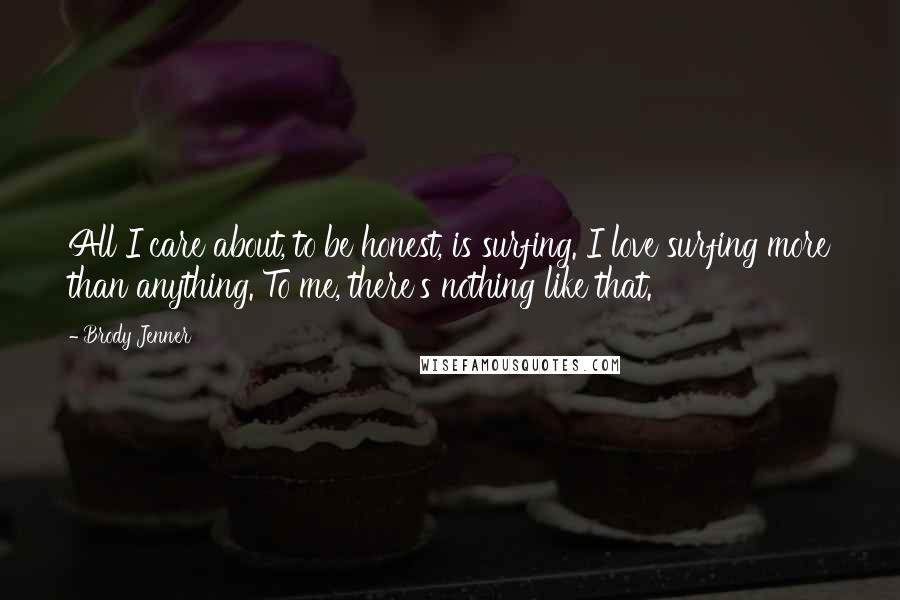 All I care about, to be honest, is surfing. I love surfing more than anything. To me, there's nothing like that.

- Brody Jenner

WISEFAMOUSQUOTES.COM